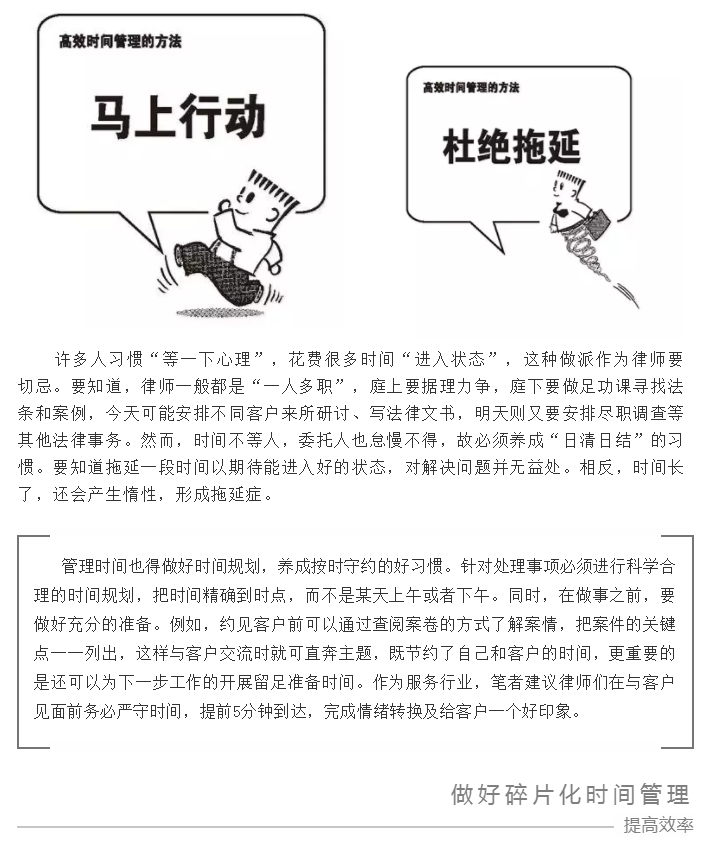 高效时间管理的方法

马上行动

高效时间管理的方法

杜绝拖延

许多人习惯“等一下心理”，花费很多时间“进入状态”，这种做派作为律师要切忌。要知道，律师一般都是“一人多职”，庭上要据理力争，庭下要做足功课寻找法条和案例，今天可能安排不同客户来所研讨、写法律文书，明天则又要安排尽职调查等其他法律事务。然而，时间不等人，委托人也怠慢不得，故必须养成“日清日结”的习惯。要知道拖延一段时间以期待能进入好的状态，对解决问题并无益处。相反，时间长了，还会产生惰性，形成拖延症。

管理时间也得做好时间规划，养成按时守约的好习惯。针对处理事项必须进行科学合理的时间规划，把时间精确到时点，而不是某天上午或者下午。同时，在做事之前，要做好充分的准备。例如，约见客户前可以通过查阅案卷的方式了解案情，把案件的关键点一一列出，这样与客户交流时就可直奔主题，既节约了自己和客户的时间，更重要的是还可以为下一步工作的开展留足准备时间。作为服务行业，笔者建议律师们在与客户见面前务必严守时间，提前5分钟到达，完成情绪转换及给客户一个好印象。

做好碎片化时间管理

提高效率